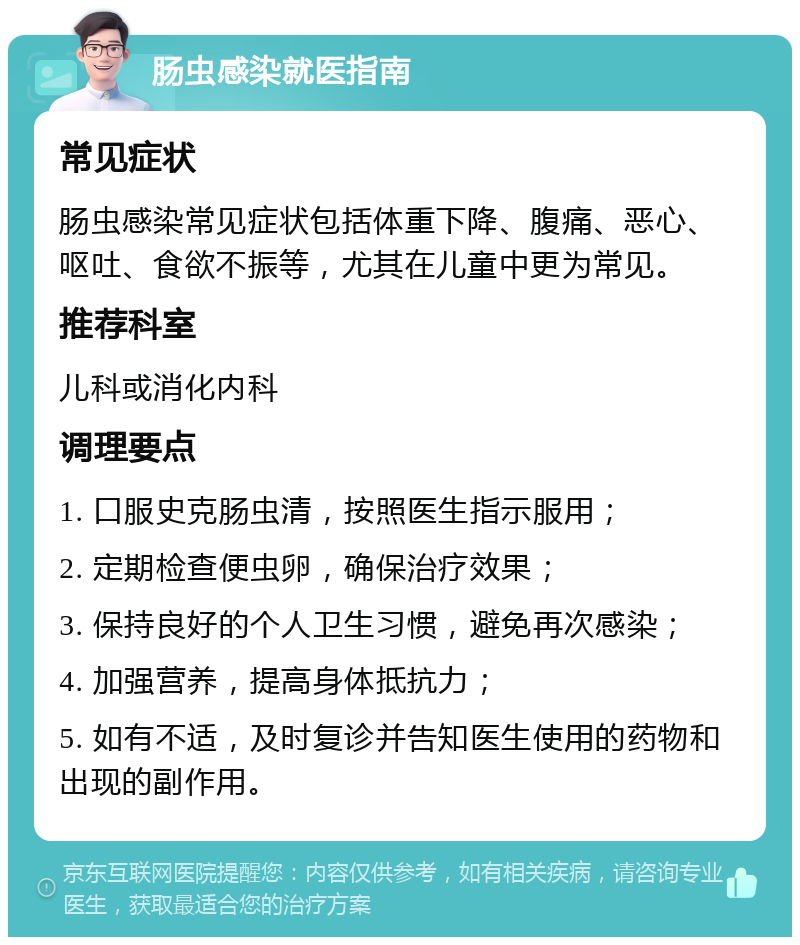 肠虫感染就医指南

常见症状

肠虫感染常见症状包括体重下降、腹痛、恶心、呕吐、食欲不振等，尤其在儿童中更为常见。

推荐科室

儿科或消化内科

调理要点

1. 口服史克肠虫清，按照医生指示服用；

2. 定期检查便虫卵，确保治疗效果；

3. 保持良好的个人卫生习惯，避免再次感染；

4. 加强营养，提高身体抵抗力；

5. 如有不适，及时复诊并告知医生使用的药物和出现的副作用。

京东互联网医院提醒您：内容仅供参考，如有相关疾病，请咨询专业医生，获取最适合您的治疗方案